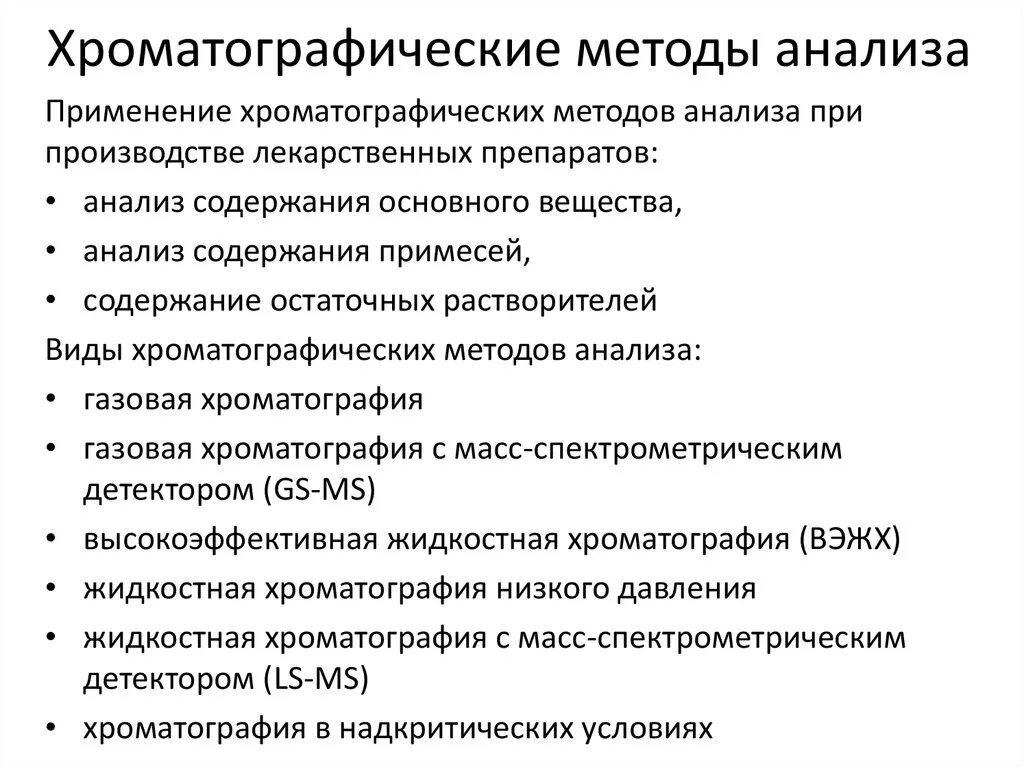 Хроматографические методы анализа

Применение хроматографических методов анализа при производстве лекарственных препаратов:

• анализ содержания основного вещества,
• анализ содержания примесей,
• содержание остаточных растворителей

Виды хроматографических методов анализа:

• газовая хроматография
• газовая хроматография с масс-спектрометрическим детектором (GS-MS)
• высокоэффективная жидкостная хроматография (ВЭЖХ)
• жидкостная хроматография низкого давления
• жидкостная хроматография с масс-спектрометрическим детектором (LS-MS)
• хроматография в надкритических условиях